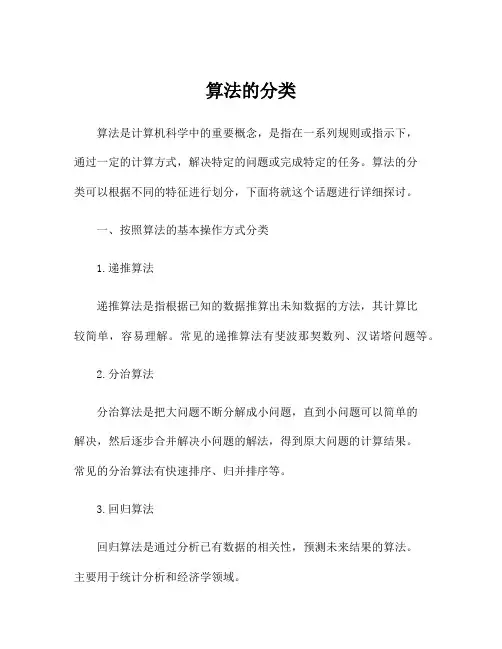 算法的分类

算法是计算机科学中的重要概念，是指在一系列规则或指示下，通过一定的计算方式，解决特定的问题或完成特定的任务。算法的分类可以根据不同的特征进行划分，下面将就这个话题进行详细探讨。

一、按照算法的基本操作方式分类

1. 递推算法

递推算法是指根据已知的数据推算出未知数据的方法，其计算比较简单，容易理解。常见的递推算法有斐波那契数列、汉诺塔问题等。

2. 分治算法

分治算法是把大问题不断分解成小问题，直到小问题可以简单的解决，然后逐步合并解决小问题的解法，得到原大问题的计算结果。常见的分治算法有快速排序、归并排序等。

3. 回归算法

回归算法是通过分析已有数据的相关性，预测未来结果的算法。主要用于统计分析和经济学领域。